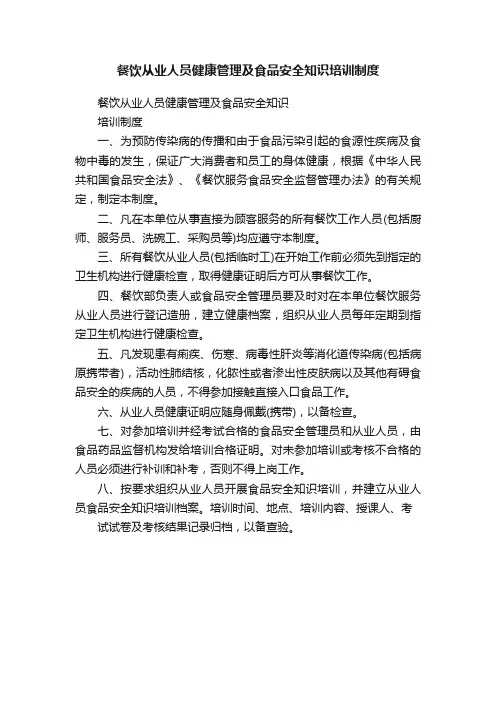 餐饮从业人员健康管理及食品安全知识培训制度

餐饮从业人员健康管理及食品安全知识
培训制度

一、为预防传染病的传播和由于食品污染引起的食源性疾病及食物中毒的发生，保证广大消费者和员工的身体健康，根据《中华人民共和国食品安全法》、《餐饮服务食品安全监督管理办法》的有关规定，制定本制度。

二、凡在本单位从事直接为顾客服务的所有餐饮工作人员(包括厨师、服务员、洗碗工、采购员等)均应遵守本制度。

三、所有餐饮从业人员(包括临时工)在开始工作前必须先到指定的卫生机构进行健康检查，取得健康证明后方可从事餐饮工作。

四、餐饮部负责人或食品安全管理员要及时对在本单位餐饮服务从业人员进行登记造册，建立健康档案，组织从业人员每年定期到指定卫生机构进行健康检查。

五、凡发现患有痢疾、伤寒、病毒性肝炎等消化道传染病(包括病原携带者)，活动性肺结核，化脓性或者渗出性皮肤病以及其他有碍食品安全的疾病的人员，不得参加接触直接入口食品工作。

六、从业人员健康证明应随身佩戴(携带)，以备检查。

七、对参加培训并经考试合格的食品安全管理员和从业人员，由食品药品监督机构发给培训合格证明。对未参加培训或考核不合格的人员必须进行补训和补考，否则不得上岗工作。

八、按要求组织从业人员开展食品安全知识培训，并建立从业人员食品安全知识培训档案。培训时间、地点、培训内容、授课人、考试试卷及考核结果记录归档，以备查验。